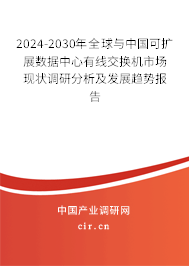 2024-2030年全球与中国可扩展数据中心有线交换机市场现状调研分析及发展趋势报告

中国产业调研网

cir.cn